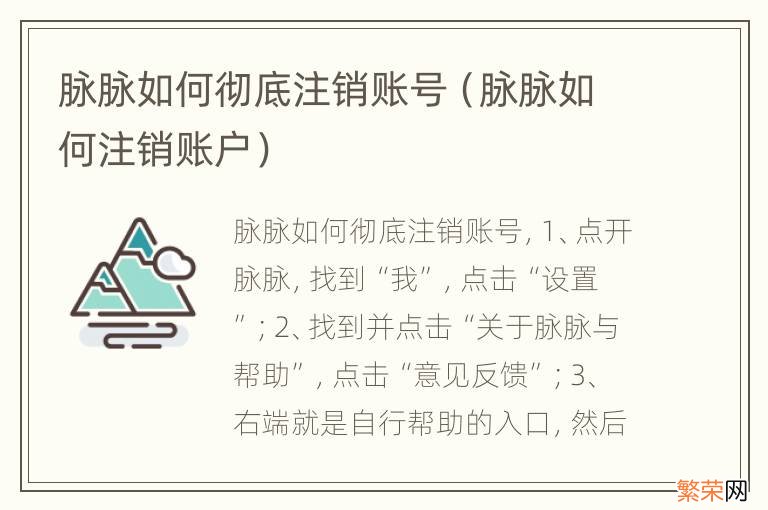 脉脉如何彻底注销账号（脉脉如何注销账户）

脉脉如何彻底注销账号, 1、点开脉脉, 找到“我”, 点击“设置”; 2、找到并点击“关于脉脉与帮助”, 点击“意见反馈”; 3、右端就是自行帮助的入口, 然后

繁荣网